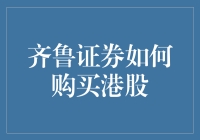 齐鲁证券如何购买港股